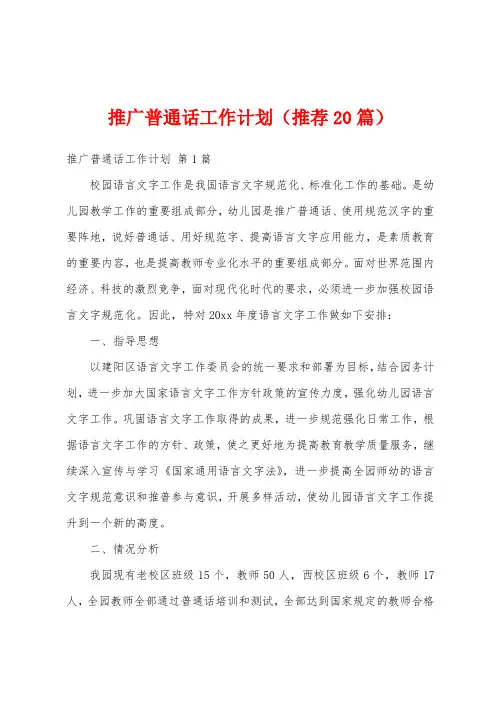 推广普通话工作计划（推荐20篇）

推广普通话工作计划 第1篇

校园语言文字工作是我国语言文字规范化、标准化工作的基础。是幼儿园教学工作的重要组成部分，幼儿园是推广普通话、使用规范汉字的重要阵地，说好普通话、用好规范字、提高语言文字应用能力，是素质教育的重要内容，也是提高教师专业化水平的重要组成部分。面对世界范围内经济、科技的激烈竞争，面对现代化时代的要求，必须进一步加强校园语言文字规范化。因此，特对20xx年度语言文字工作做如下安排：

一、指导思想

以建阳区语言文字工作委员会的统一要求和部署为目标，结合园务计划，进一步加大国家语言文字工作方针政策的宣传力度，强化幼儿园语言文字工作。巩固语言文字工作取得的成果，进一步规范强化日常工作，根据语言文字工作的方针、政策，使之更好地为提高教育教学质量服务，继续深入宣传与学习《国家通用语言文字法》，进一步提高全园师幼的语言文字规范意识和推普参与意识，开展多样活动，使幼儿园语言文字工作提升到一个新的高度。

二、情况分析

我园现有老校区班级15个，教师50人，西校区班级6个，教师17人，全园教师全部通过普通话培训和测试，全部达到国家规定的教师合格